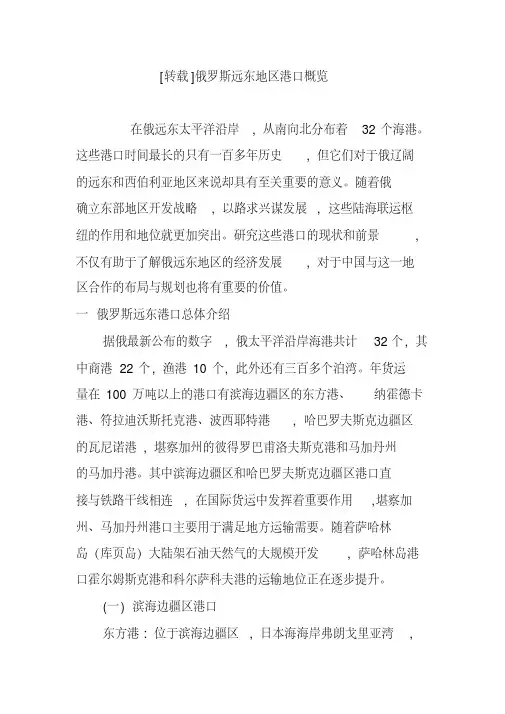 [转载]俄罗斯远东地区港口概览

在俄远东太平洋沿岸，从南向北分布着 32 个海港。这些港口时间最长的只有一百多年历史，但它们对于俄辽阔的远东和西伯利亚地区来说却具有至关重要的意义。随着俄确立东部地区开发战略，以路求兴谋发展，这些陆海联运枢纽的作用和地位就更加突出。研究这些港口的现状和前景，不仅有助于了解俄远东地区的经济发展，对于中国与这一地区合作的布局与规划也将有重要的价值。

一 俄罗斯远东港口总体介绍

据俄最新公布的数字，俄太平洋沿岸海港共计 32 个，其中商港 22 个，渔港 10 个，此外还有三百多个泊湾。年货运量在 100 万吨以上的港口有滨海边疆区的东方港、纳霍德卡港、符拉迪沃斯托克港、波西耶特港，哈巴罗夫斯克边疆区的瓦尼诺港，堪察加州的彼得罗巴甫洛夫斯克港和马加丹州的马加丹港。其中滨海边疆区和哈巴罗夫斯克边疆区港口直接与铁路干线相连，在国际货运中发挥着重要作用，堪察加州、马加丹州港口主要用于满足地方运输需要。随着萨哈林岛（库页岛）大陆架石油天然气的大规模开发，萨哈林岛港口霍尔姆斯克港和科尔萨科夫港的运输地位正在逐步提升。

(一) 滨海边疆区港口

东方港：位于滨海边疆区，日本海海岸弗朗戈里亚湾，